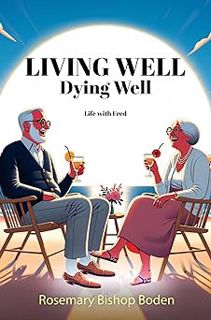 LIVING WELL
Dying Well

Life with Fred

Rosemary Bishop Boden